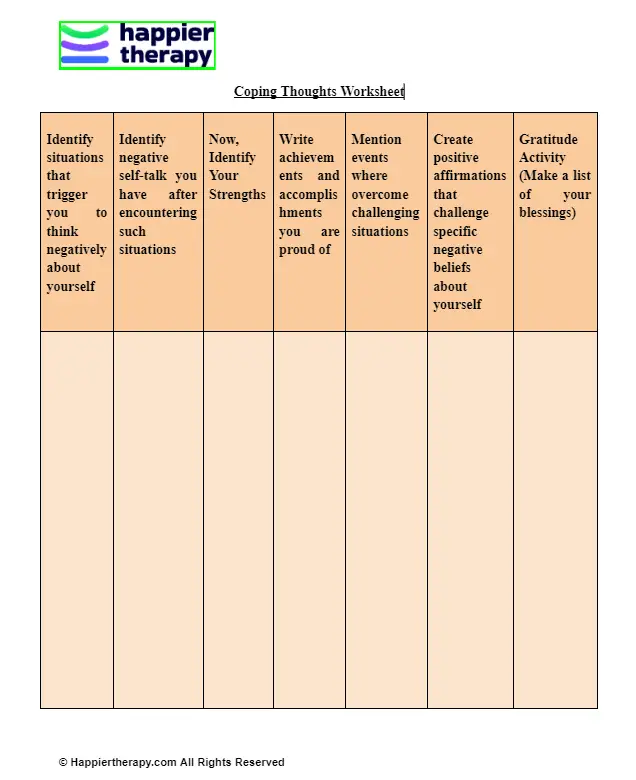 happier
therapy

Coping Thoughts Worksheet

| Identify situations that trigger you to think negatively about yourself | Identify negative self-talk you have after encountering such situations | Now, Identify Your Strengths | Write achievements and accomplishments you are proud of | Mention events where overcome challenging situations | Create positive affirmations that challenge specific negative beliefs about yourself | Gratitude Activity (Make a list of your blessings) |
|---|---|---|---|---|---|---|
| | | | | | | |

© Happiertherapy.com All Rights Reserved